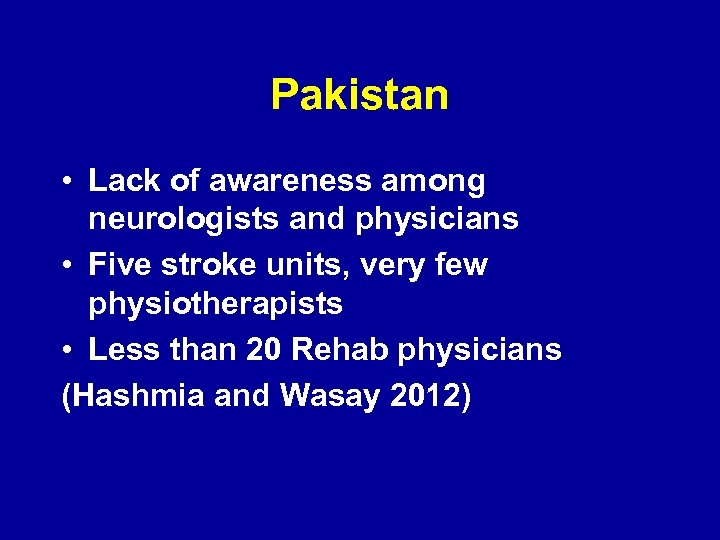 Pakistan

• Lack of awareness among neurologists and physicians
• Five stroke units, very few physiotherapists
• Less than 20 Rehab physicians
(Hashmia and Wasay 2012)